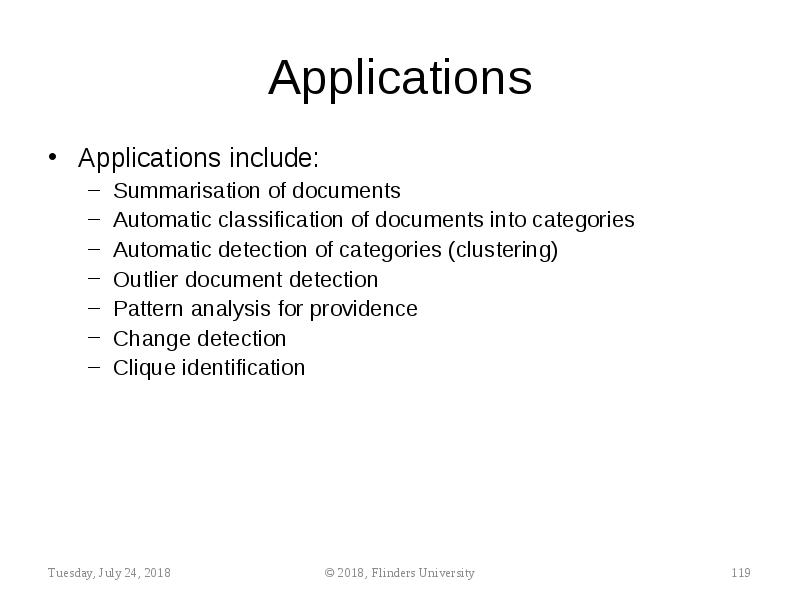 Applications

• Applications include:
  – Summarisation of documents
  – Automatic classification of documents into categories
  – Automatic detection of categories (clustering)
  – Outlier document detection
  – Pattern analysis for providence
  – Change detection
  – Clique identification

Tuesday, July 24, 2018    © 2018, Flinders University    119